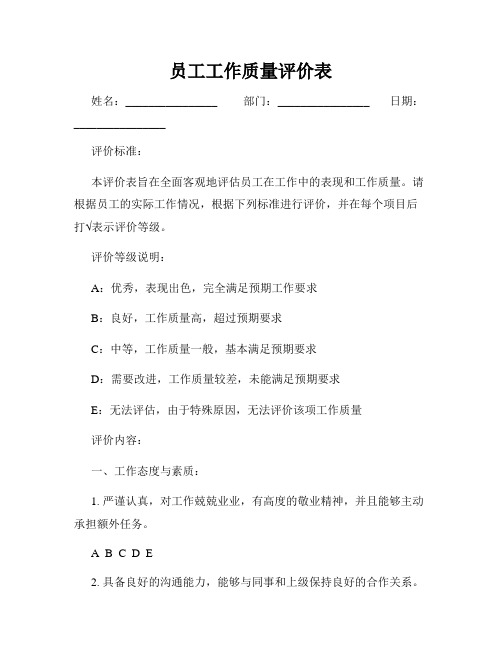 员工工作质量评价表

姓名：________________ 部门：________________ 日期：________________

评价标准：

本评价表旨在全面客观地评估员工在工作中的表现和工作质量。请根据员工的实际工作情况，根据下列标准进行评价，并在每个项目后打√表示评价等级。

评价等级说明：

A：优秀，表现出色，完全满足预期工作要求

B：良好，工作质量高，超过预期要求

C：中等，工作质量一般，基本满足预期要求

D：需要改进，工作质量较差，未能满足预期要求

E：无法评估，由于特殊原因，无法评价该项工作质量

评价内容：

一、工作态度与素质：

1. 严谨认真，对工作兢兢业业，有高度的敬业精神，并且能够主动承担额外任务。

A B C D E

2. 具备良好的沟通能力，能够与同事和上级保持良好的合作关系。